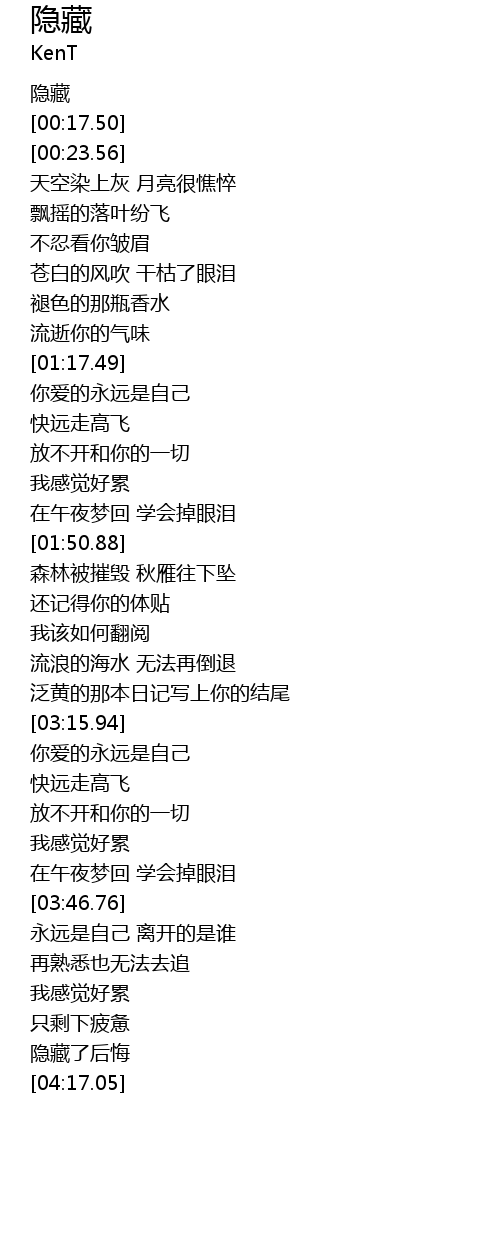 隐藏
KenT

隐藏
[00:17.50]
[00:23.56]
天空染上灰 月亮很憔悴
飘摇的落叶纷飞
不忍看你皱眉
苍白的风吹 干枯了眼泪
褪色的那瓶香水
流逝你的气味
[01:17.49]
你爱的永远是自己
快远走高飞
放不开和你的一切
我感觉好累
在午夜梦回 学会掉眼泪
[01:50.88]
森林被摧毁 秋雁往下坠
还记得你的体贴
我该如何翻阅
流浪的海水 无法再倒退
泛黄的那本日记写上你的结尾
[03:15.94]
你爱的永远是自己
快远走高飞
放不开和你的一切
我感觉好累
在午夜梦回 学会掉眼泪
[03:46.76]
永远是自己 离开的是谁
再熟悉也无法去追
我感觉好累
只剩下疲惫
隐藏了后悔
[04:17.05]